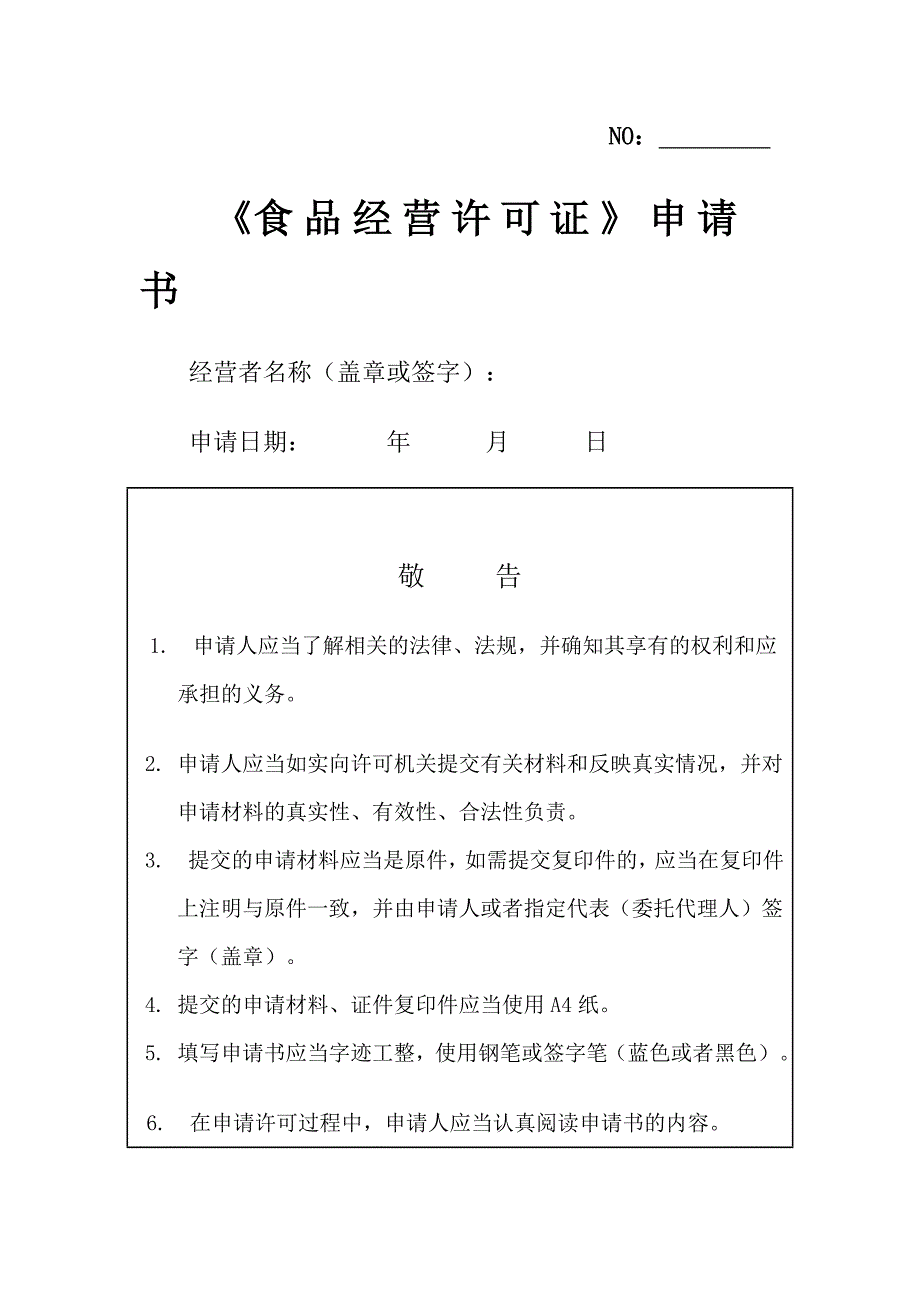 NO：________

《食品经营许可证》申请书

经营者名称（盖章或签字）：

申请日期：　　年　　月　　日

敬　　告

1.　申请人应当了解相关的法律、法规，并确知其享有的权利和应承担的义务。

2. 申请人应当如实向许可机关提交有关材料和反映真实情况，并对申请材料的真实性、有效性、合法性负责。

3.　提交的申请材料应当是原件，如需提交复印件的，应当在复印件上注明与原件一致，并由申请人或者指定代表（委托代理人）签字（盖章）。

4. 提交的申请材料、证件复印件应当使用 A4 纸。

5. 填写申请书应当字迹工整，使用钢笔或签字笔（蓝色或者黑色）。

6.　在申请许可过程中，申请人应当认真阅读申请书的内容。